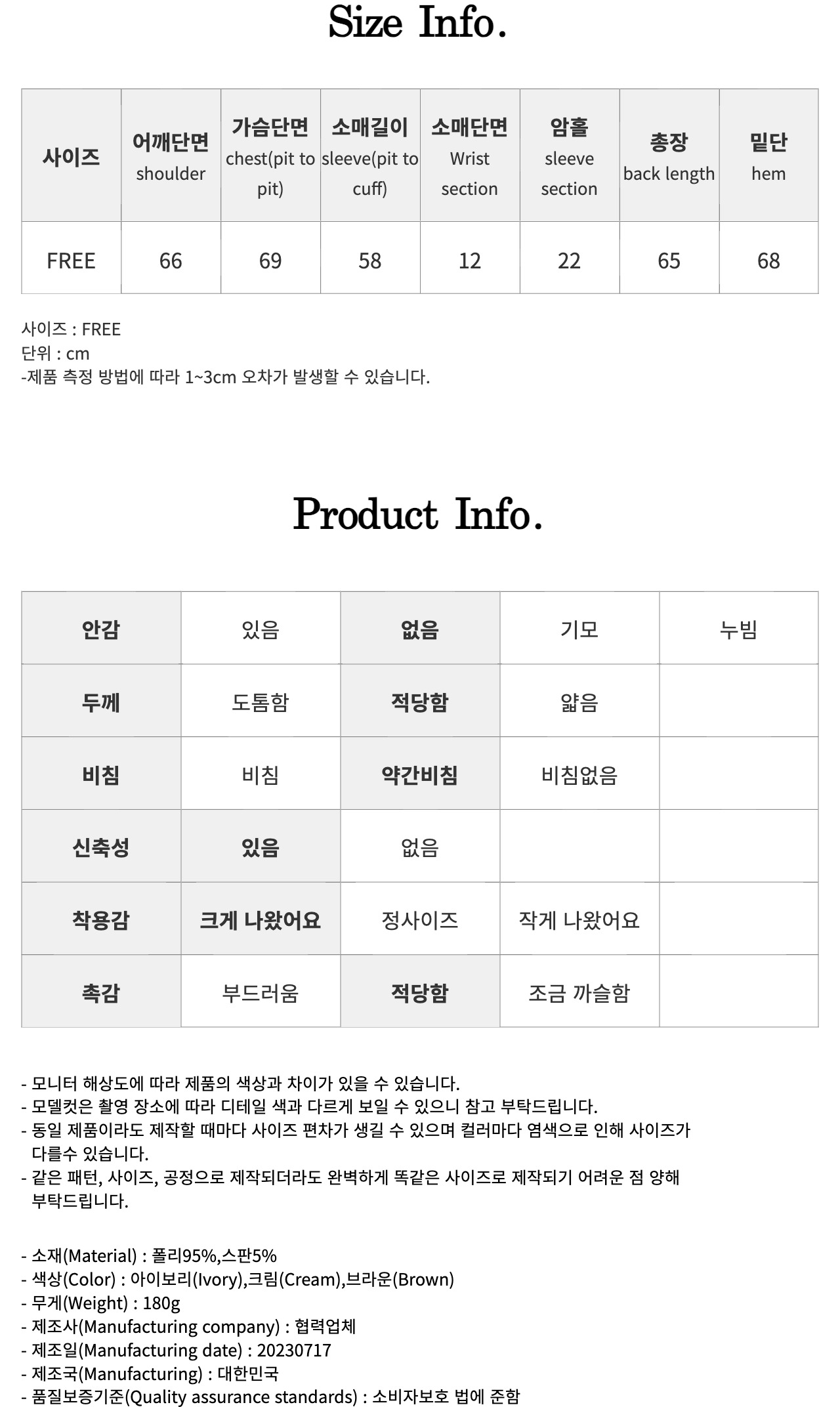 Size Info.

| 사이즈 | 어깨단면 shoulder | 가슴단면 chest(pit to pit) | 소매길이 sleeve(pit to cuff) | 소매단면 Wrist section | 암홀 sleeve section | 총장 back length | 밑단 hem |
|---|---|---|---|---|---|---|---|
| FREE | 66 | 69 | 58 | 12 | 22 | 65 | 68 |

사이즈 : FREE
단위 : cm
-제품 측정 방법에 따라 1~3cm 오차가 발생할 수 있습니다.

Product Info.

| 안감 | 있음 | 없음 | 기모 | 누빔 |
|---|---|---|---|---|
| 두께 | 도톰함 | 적당함 | 얇음 | |
| 비침 | 비침 | 약간비침 | 비침없음 | |
| 신축성 | 있음 | 없음 | | |
| 착용감 | 크게 나왔어요 | 정사이즈 | 작게 나왔어요 | |
| 촉감 | 부드러움 | 적당함 | 조금 까슬함 | |

- 모니터 해상도에 따라 제품의 색상과 차이가 있을 수 있습니다.
- 모델컷은 촬영 장소에 따라 디테일 색과 다르게 보일 수 있으니 참고 부탁드립니다.
- 동일 제품이라도 제작할 때마다 사이즈 편차가 생길 수 있으며 컬러마다 염색으로 인해 사이즈가 다를수 있습니다.
- 같은 패턴, 사이즈, 공정으로 제작되더라도 완벽하게 똑같은 사이즈로 제작되기 어려운 점 양해 부탁드립니다.

- 소재(Material) : 폴리95%,스판5%
- 색상(Color) : 아이보리(Ivory),크림(Cream),브라운(Brown)
- 무게(Weight) : 180g
- 제조사(Manufacturing company) : 협력업체
- 제조일(Manufacturing date) : 20230717
- 제조국(Manufacturing) : 대한민국
- 품질보증기준(Quality assurance standards) : 소비자보호 법에 준함